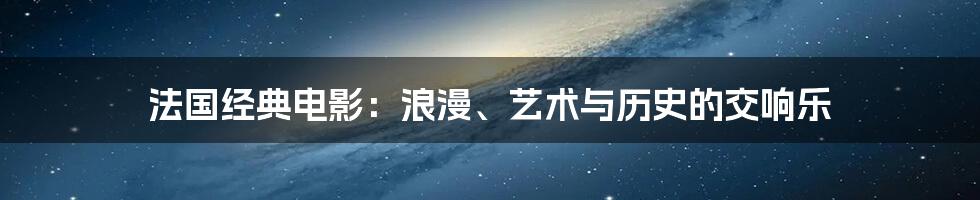 法国经典电影：浪漫、艺术与历史的交响乐